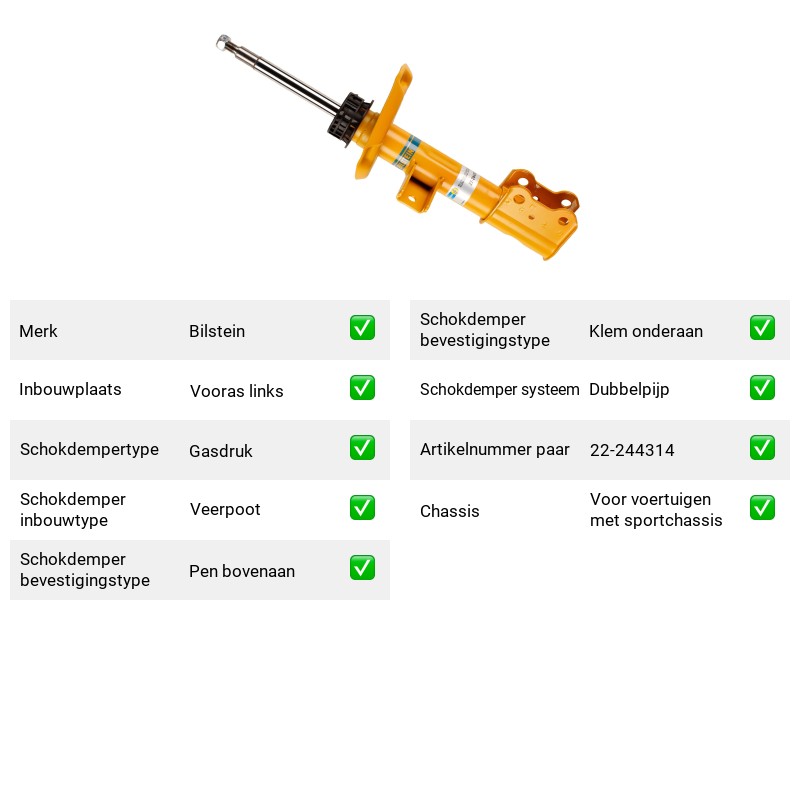 Merk Bilstein ☑

Inbouwplaats Vooras links ☑

Schokdempertype Gasdruk ☑

Schokdemper inbouwtype Veerpoot ☑

Schokdemper bevestigingstype Pen bovenaan ☑

Schokdemper bevestigingstype Klem onderaan ☑

Schokdemper systeem Dubbelpijp ☑

Artikelnummer paar 22-244314 ☑

Chassis Voor voertuigen met sportchassis ☑